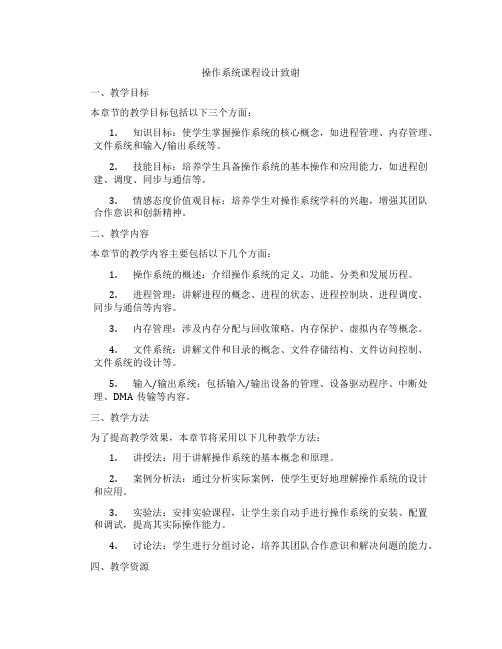 操作系统课程设计致谢

一、教学目标

本章节的教学目标包括以下三个方面：

1. 知识目标：使学生掌握操作系统的核心概念，如进程管理、内存管理、文件系统和输入/输出系统等。

2. 技能目标：培养学生具备操作系统的基本操作和应用能力，如进程创建、调度、同步与通信等。

3. 情感态度价值观目标：培养学生对操作系统学科的兴趣，增强其团队合作意识和创新精神。

二、教学内容

本章节的教学内容主要包括以下几个方面：

1. 操作系统的概述：介绍操作系统的定义、功能、分类和发展历程。

2. 进程管理：讲解进程的概念、进程的状态、进程控制块、进程调度、同步与通信等内容。

3. 内存管理：涉及内存分配与回收策略、内存保护、虚拟内存等概念。

4. 文件系统：讲解文件和目录的概念、文件存储结构、文件访问控制、文件系统的设计等。

5. 输入/输出系统：包括输入/输出设备的管理、设备驱动程序、中断处理、DMA 传输等内容。

三、教学方法

为了提高教学效果，本章节将采用以下几种教学方法：

1. 讲授法：用于讲解操作系统的基本概念和原理。

2. 案例分析法：通过分析实际案例，使学生更好地理解操作系统的设计和应用。

3. 实验法：安排实验课程，让学生亲自动手进行操作系统的安装、配置和调试，提高其实际操作能力。

4. 讨论法：学生进行分组讨论，培养其团队合作意识和解决问题的能力。

四、教学资源